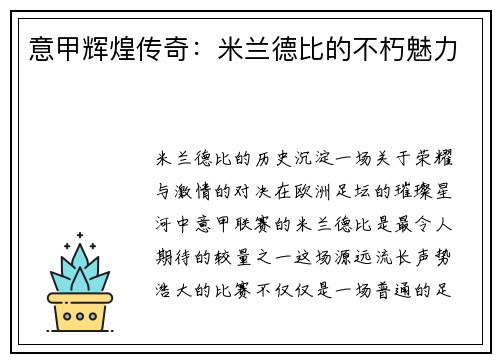 意甲辉煌传奇：米兰德比的不朽魅力

米兰德比的历史沉淀一场关于荣耀与激情的对决在欧洲足坛的璀璨星河中意甲联赛的米兰德比是最令人期待的较量之一这场源远流长声势浩大的比赛不仅仅是一场普通的足